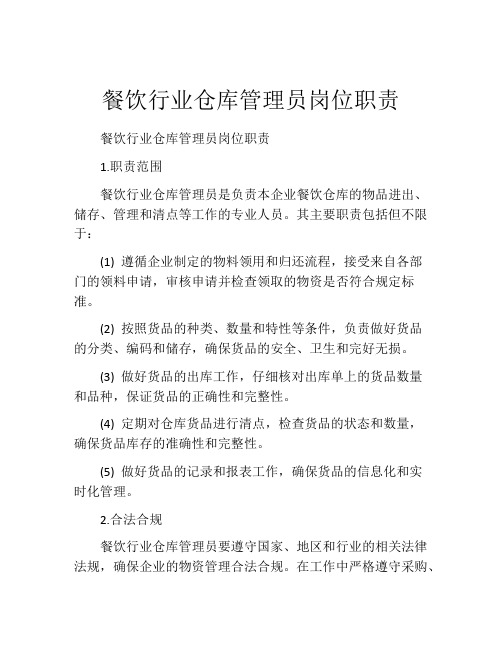 餐饮行业仓库管理员岗位职责

餐饮行业仓库管理员岗位职责

1.职责范围

餐饮行业仓库管理员是负责本企业餐饮仓库的物品进出、储存、管理和清点等工作的专业人员。其主要职责包括但不限于：

(1) 遵循企业制定的物料领用和归还流程，接受来自各部门的领料申请，审核申请并检查领取的物资是否符合规定标准。

(2) 按照货品的种类、数量和特性等条件，负责做好货品的分类、编码和储存，确保货品的安全、卫生和完好无损。

(3) 做好货品的出库工作，仔细核对出库单上的货品数量和品种，保证货品的正确性和完整性。

(4) 定期对仓库货品进行清点，检查货品的状态和数量，确保货品库存的准确性和完整性。

(5) 做好货品的记录和报表工作，确保货品的信息化和实时化管理。

2.合法合规

餐饮行业仓库管理员要遵守国家、地区和行业的相关法律法规，确保企业的物资管理合法合规。在工作中严格遵守采购、